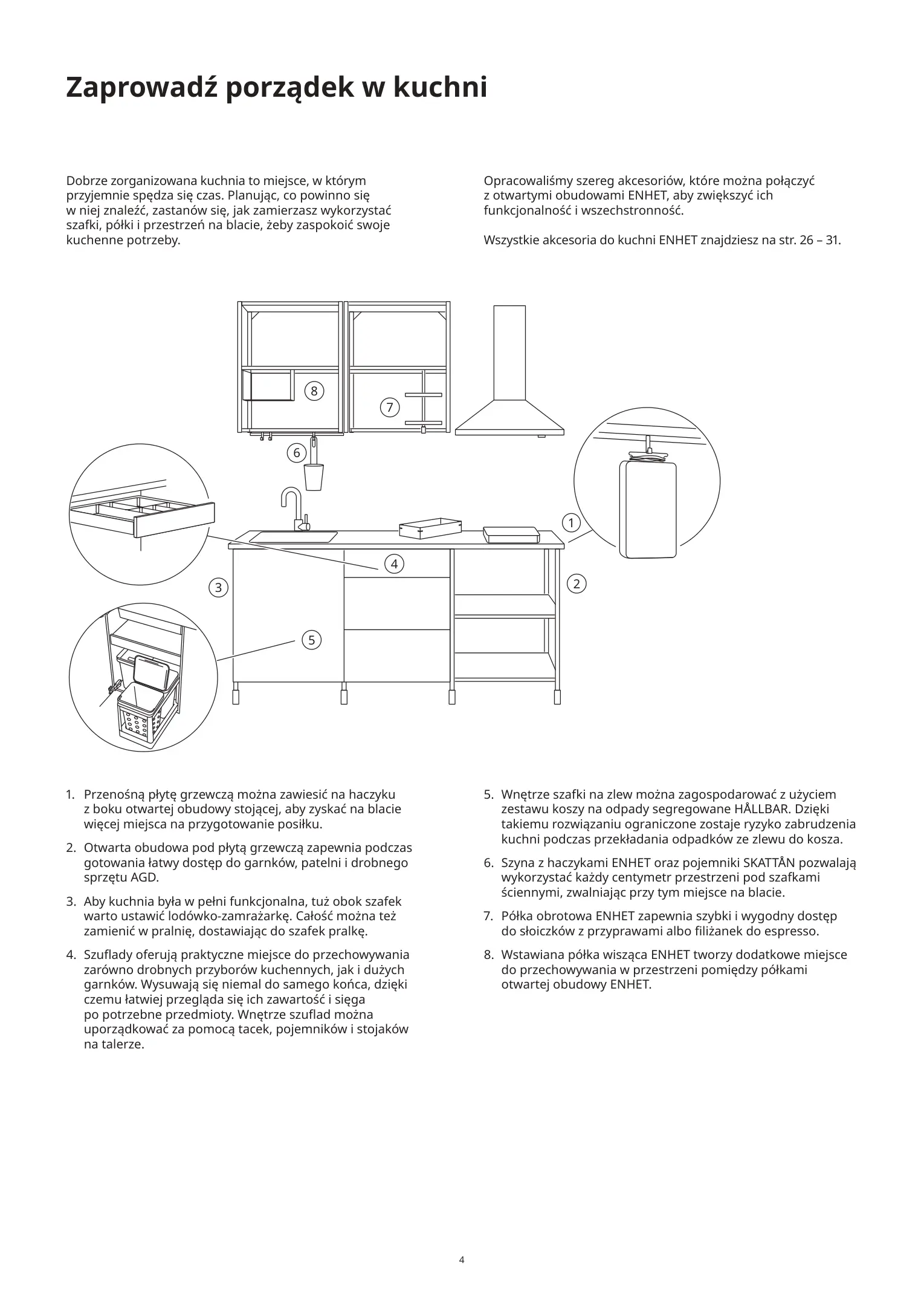 Zaprowadź porządek w kuchni

Dobrze zorganizowana kuchnia to miejsce, w którym przyjemnie spędza się czas. Planując, co powinno się w niej znaleźć, zastanów się, jak zamierzasz wykorzystać szafki, półki i przestrzeń na blacie, żeby zaspokoić swoje kuchenne potrzeby.

Opracowaliśmy szereg akcesoriów, które można połączyć z otwartymi obudowami ENHET, aby zwiększyć ich funkcjonalność i wszechstronność.

Wszystkie akcesoria do kuchni ENHET znajdziesz na str. 26 – 31.

8
7
6
1
4
3
2
5

1. Przenośną płytę grzewczą można zawiesić na haczyku z boku otwartej obudowy stojącej, aby zyskać na blacie więcej miejsca na przygotowanie posiłku.
2. Otwarta obudowa pod płytą grzewczą zapewnia podczas gotowania łatwy dostęp do garnków, patelni i drobnego sprzętu AGD.
3. Aby kuchnia była w pełni funkcjonalna, tuż obok szafek warto ustawić lodówko-zamrażarkę. Całość można też zamienić w pralnię, dostawiając do szafek pralkę.
4. Szuflady oferują praktyczne miejsce do przechowywania zarówno drobnych przyborów kuchennych, jak i dużych garnków. Wysuwają się niemal do samego końca, dzięki czemu łatwiej przegląda się ich zawartość i sięga po potrzebne przedmioty. Wnętrze szuflad można uporządkować za pomocą tacek, pojemników i stojaków na talerze.
5. Wnętrze szafki na zlew można zagospodarować z użyciem zestawu koszy na odpady segregowane HÅLLBAR. Dzięki takiemu rozwiązaniu ograniczone zostaje ryzyko zabrudzenia kuchni podczas przekładania odpadków ze zlewu do kosza.
6. Szyna z haczykami ENHET oraz pojemniki SKATTÅN pozwalają wykorzystać każdy centymetr przestrzeni pod szafkami ściennymi, zwalniając przy tym miejsce na blacie.
7. Półka obrotowa ENHET zapewnia szybki i wygodny dostęp do słoiczków z przyprawami albo filiżanek do espresso.
8. Wstawiana półka wisząca ENHET tworzy dodatkowe miejsce do przechowywania w przestrzeni pomiędzy półkami otwartej obudowy ENHET.

4